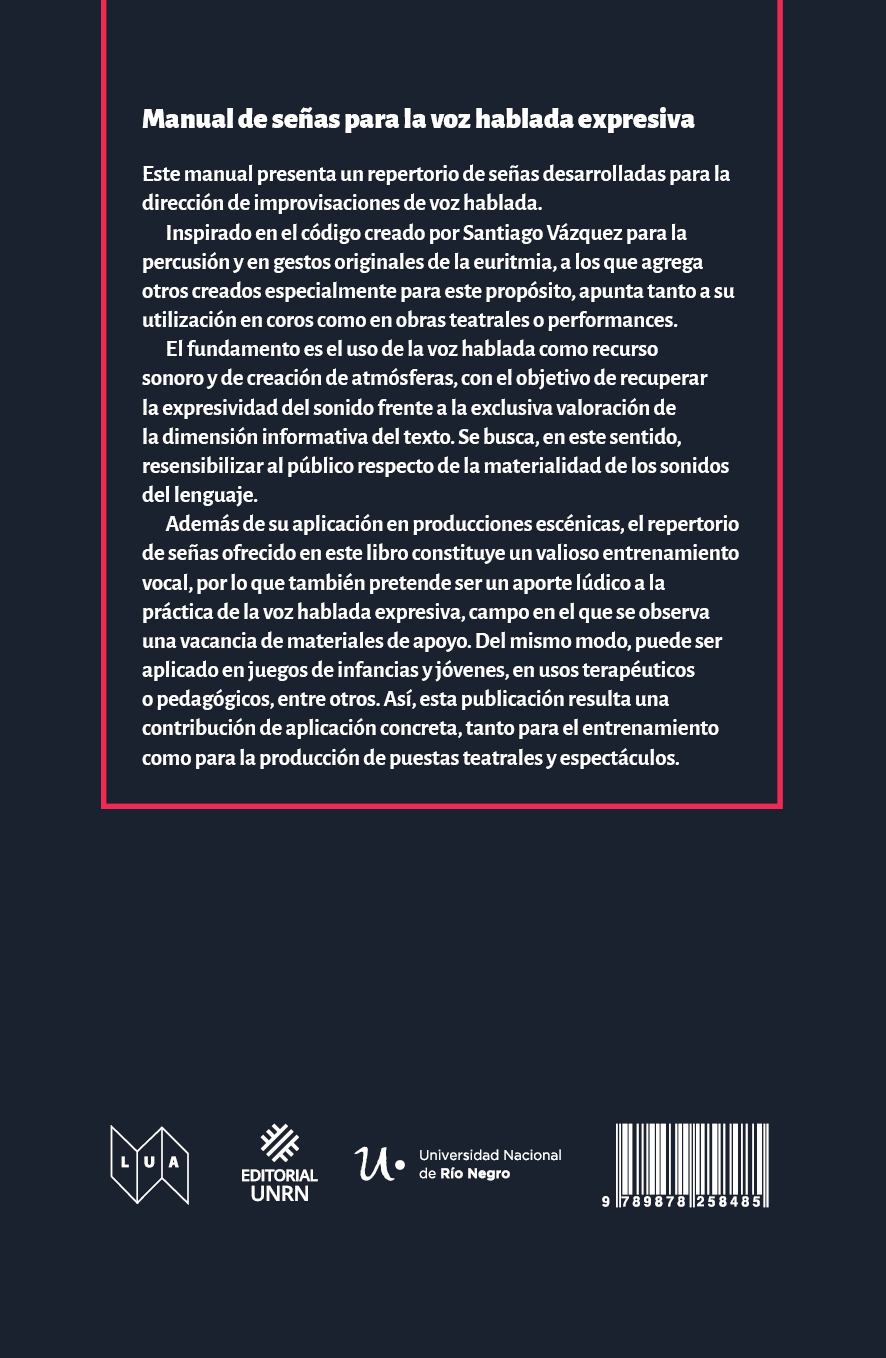 Manual de señas para la voz hablada expresiva

Este manual presenta un repertorio de señas desarrolladas para la dirección de improvisaciones de voz hablada.

Inspirado en el código creado por Santiago Vázquez para la percusión y en gestos originales de la euritmia, a los que agrega otros creados especialmente para este propósito, apunta tanto a su utilización en coros como en obras teatrales o performances.

El fundamento es el uso de la voz hablada como recurso sonoro y de creación de atmósferas, con el objetivo de recuperar la expresividad del sonido frente a la exclusiva valoración de la dimensión informativa del texto. Se busca, en este sentido, resensibilizar al público respecto de la materialidad de los sonidos del lenguaje.

Además de su aplicación en producciones escénicas, el repertorio de señas ofrecido en este libro constituye un valioso entrenamiento vocal, por lo que también pretende ser un aporte lúdico a la práctica de la voz hablada expresiva, campo en el que se observa una vacancia de materiales de apoyo. Del mismo modo, puede ser aplicado en juegos de infancias y jóvenes, en usos terapéuticos o pedagógicos, entre otros. Así, esta publicación resulta una contribución de aplicación concreta, tanto para el entrenamiento como para la producción de puestas teatrales y espectáculos.

L U A

EDITORIAL UNRN

Universidad Nacional de Río Negro

9 789878 258485